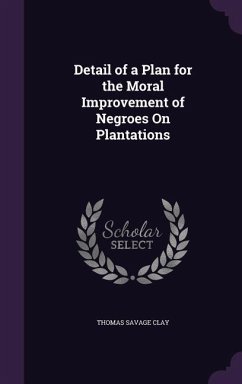 Detail of a Plan for the Moral Improvement of Negroes On Plantations

Scholar SELECT

THOMAS SAVAGE CLAY